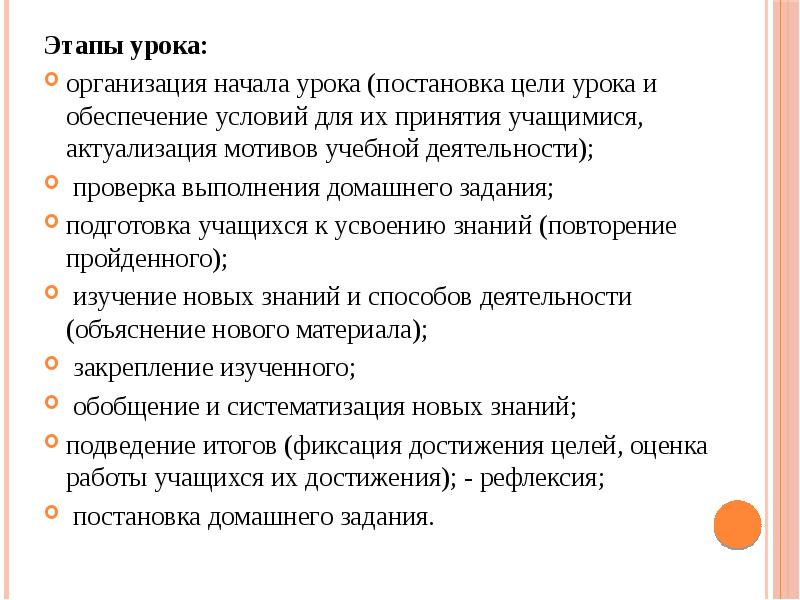 Этапы урока:

организация начала урока (постановка цели урока и обеспечение условий для их принятия учащимися, актуализация мотивов учебной деятельности);

проверка выполнения домашнего задания;

подготовка учащихся к усвоению знаний (повторение пройденного);

изучение новых знаний и способов деятельности (объяснение нового материала);

закрепление изученного;

обобщение и систематизация новых знаний;

подведение итогов (фиксация достижения целей, оценка работы учащихся их достижения); - рефлексия;

постановка домашнего задания.